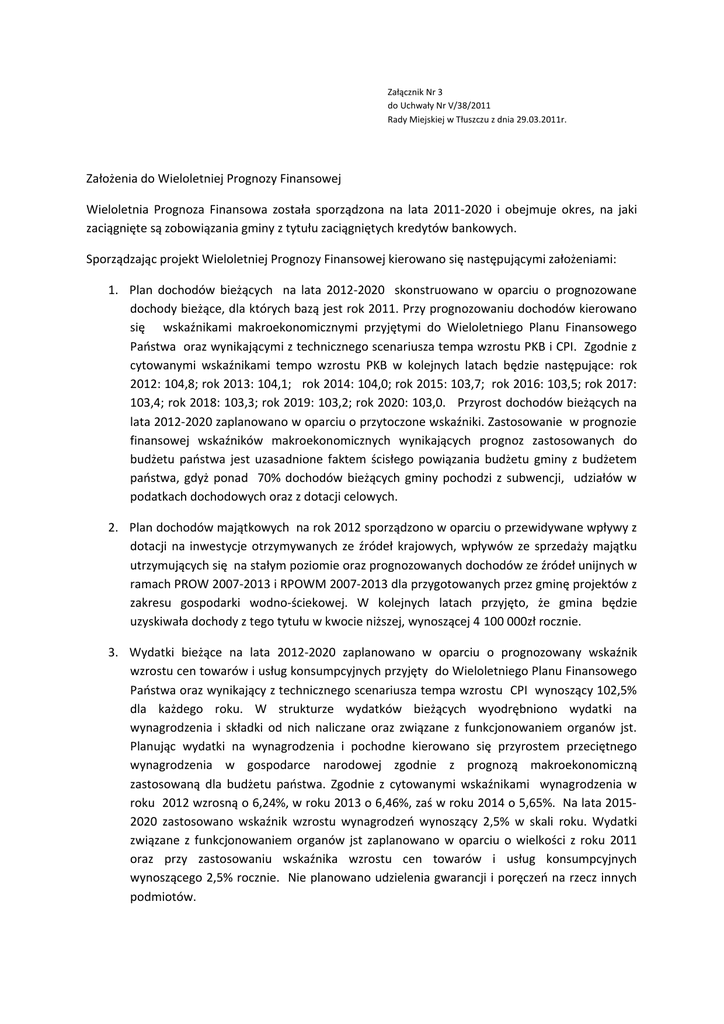 Załącznik Nr 3
do Uchwały Nr V/38/2011
Rady Miejskiej w Tłuszczu z dnia 29.03.2011r.

Założenia do Wieloletniej Prognozy Finansowej

Wieloletnia Prognoza Finansowa została sporządzona na lata 2011-2020 i obejmuje okres, na jaki zaciągnięte są zobowiązania gminy z tytułu zaciągniętych kredytów bankowych.

Sporządzając projekt Wieloletniej Prognozy Finansowej kierowano się następującymi założeniami:

1. Plan dochodów bieżących na lata 2012-2020 skonstruowano w oparciu o prognozowane dochody bieżące, dla których bazą jest rok 2011. Przy prognozowaniu dochodów kierowano się wskaźnikami makroekonomicznymi przyjętymi do Wieloletniego Planu Finansowego Państwa oraz wynikającymi z technicznego scenariusza tempa wzrostu PKB i CPI. Zgodnie z cytowanymi wskaźnikami tempo wzrostu PKB w kolejnych latach będzie następujące: rok 2012: 104,8; rok 2013: 104,1; rok 2014: 104,0; rok 2015: 103,7; rok 2016: 103,5; rok 2017: 103,4; rok 2018: 103,3; rok 2019: 103,2; rok 2020: 103,0. Przyrost dochodów bieżących na lata 2012-2020 zaplanowano w oparciu o przytoczone wskaźniki. Zastosowanie w prognozie finansowej wskaźników makroekonomicznych wynikających prognoz zastosowanych do budżetu państwa jest uzasadnione faktem ścisłego powiązania budżetu gminy z budżetem państwa, gdyż ponad 70% dochodów bieżących gminy pochodzi z subwencji, udziałów w podatkach dochodowych oraz z dotacji celowych.

2. Plan dochodów majątkowych na rok 2012 sporządzono w oparciu o przewidywane wpływy z dotacji na inwestycje otrzymywanych ze źródeł krajowych, wpływów ze sprzedaży majątku utrzymujących się na stałym poziomie oraz prognozowanych dochodów ze źródeł unijnych w ramach PROW 2007-2013 i RPOWM 2007-2013 dla przygotowanych przez gminę projektów z zakresu gospodarki wodno-ściekowej. W kolejnych latach przyjęto, że gmina będzie uzyskiwała dochody z tego tytułu w kwocie niższej, wynoszącej 4 100 000zł rocznie.

3. Wydatki bieżące na lata 2012-2020 zaplanowano w oparciu o prognozowany wskaźnik wzrostu cen towarów i usług konsumpcyjnych przyjęty do Wieloletniego Planu Finansowego Państwa oraz wynikający z technicznego scenariusza tempa wzrostu CPI wynoszący 102,5% dla każdego roku. W strukturze wydatków bieżących wyodrębniono wydatki na wynagrodzenia i składki od nich naliczane oraz związane z funkcjonowaniem organów jst. Planując wydatki na wynagrodzenia i pochodne kierowano się przyrostem przeciętnego wynagrodzenia w gospodarce narodowej zgodnie z prognozą makroekonomiczną zastosowaną dla budżetu państwa. Zgodnie z cytowanymi wskaźnikami wynagrodzenia w roku 2012 wzrosną o 6,24%, w roku 2013 o 6,46%, zaś w roku 2014 o 5,65%. Na lata 2015-2020 zastosowano wskaźnik wzrostu wynagrodzeń wynoszący 2,5% w skali roku. Wydatki związane z funkcjonowaniem organów jst zaplanowano w oparciu o wielkości z roku 2011 oraz przy zastosowaniu wskaźnika wzrostu cen towarów i usług konsumpcyjnych wynoszącego 2,5% rocznie. Nie planowano udzielenia gwarancji i poręczeń na rzecz innych podmiotów.